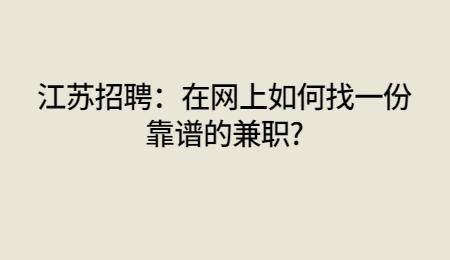 江苏招聘：在网上如何找一份靠谱的兼职?